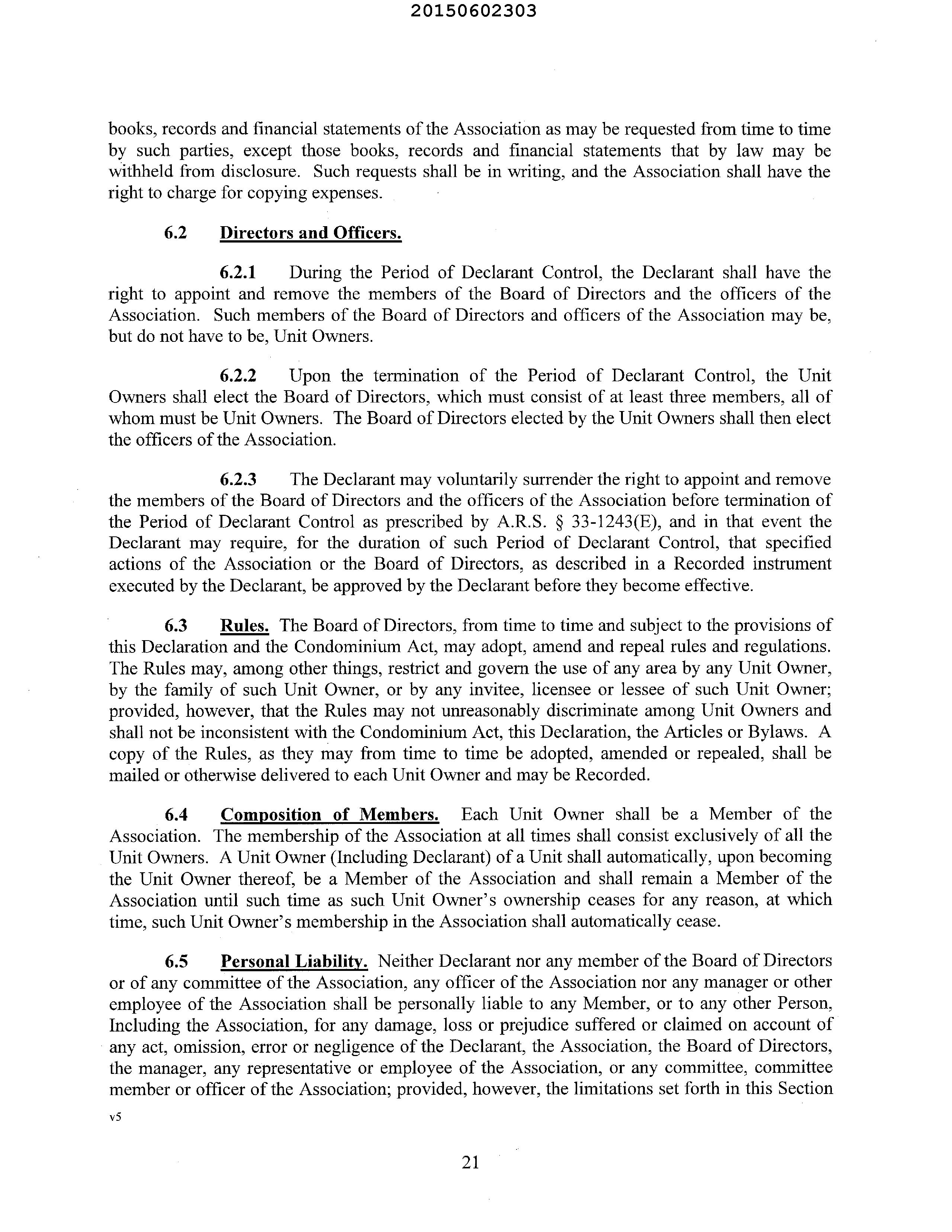 20150602303

books, records and financial statements of the Association as may be requested from time to time by such parties, except those books, records and financial statements that by law may be withheld from disclosure. Such requests shall be in writing, and the Association shall have the right to charge for copying expenses.

6.2 Directors and Officers.

6.2.1 During the Period of Declarant Control, the Declarant shall have the right to appoint and remove the members of the Board of Directors and the officers of the Association. Such members of the Board of Directors and officers of the Association may be, but do not have to be, Unit Owners.

6.2.2 Upon the termination of the Period of Declarant Control, the Unit Owners shall elect the Board of Directors, which must consist of at least three members, all of whom must be Unit Owners. The Board of Directors elected by the Unit Owners shall then elect the officers of the Association.

6.2.3 The Declarant may voluntarily surrender the right to appoint and remove the members of the Board of Directors and the officers of the Association before termination of the Period of Declarant Control as prescribed by A.R.S. § 33-1243(E), and in that event the Declarant may require, for the duration of such Period of Declarant Control, that specified actions of the Association or the Board of Directors, as described in a Recorded instrument executed by the Declarant, be approved by the Declarant before they become effective.

6.3 Rules. The Board of Directors, from time to time and subject to the provisions of this Declaration and the Condominium Act, may adopt, amend and repeal rules and regulations. The Rules may, among other things, restrict and govern the use of any area by any Unit Owner, by the family of such Unit Owner, or by any invitee, licensee or lessee of such Unit Owner; provided, however, that the Rules may not unreasonably discriminate among Unit Owners and shall not be inconsistent with the Condominium Act, this Declaration, the Articles or Bylaws. A copy of the Rules, as they may from time to time be adopted, amended or repealed, shall be mailed or otherwise delivered to each Unit Owner and may be Recorded.

6.4 Composition of Members. Each Unit Owner shall be a Member of the Association. The membership of the Association at all times shall consist exclusively of all the Unit Owners. A Unit Owner (Including Declarant) of a Unit shall automatically, upon becoming the Unit Owner thereof, be a Member of the Association and shall remain a Member of the Association until such time as such Unit Owner's ownership ceases for any reason, at which time, such Unit Owner's membership in the Association shall automatically cease.

6.5 Personal Liability. Neither Declarant nor any member of the Board of Directors or of any committee of the Association, any officer of the Association nor any manager or other employee of the Association shall be personally liable to any Member, or to any other Person, Including the Association, for any damage, loss or prejudice suffered or claimed on account of any act, omission, error or negligence of the Declarant, the Association, the Board of Directors, the manager, any representative or employee of the Association, or any committee, committee member or officer of the Association; provided, however, the limitations set forth in this Section

v5

21